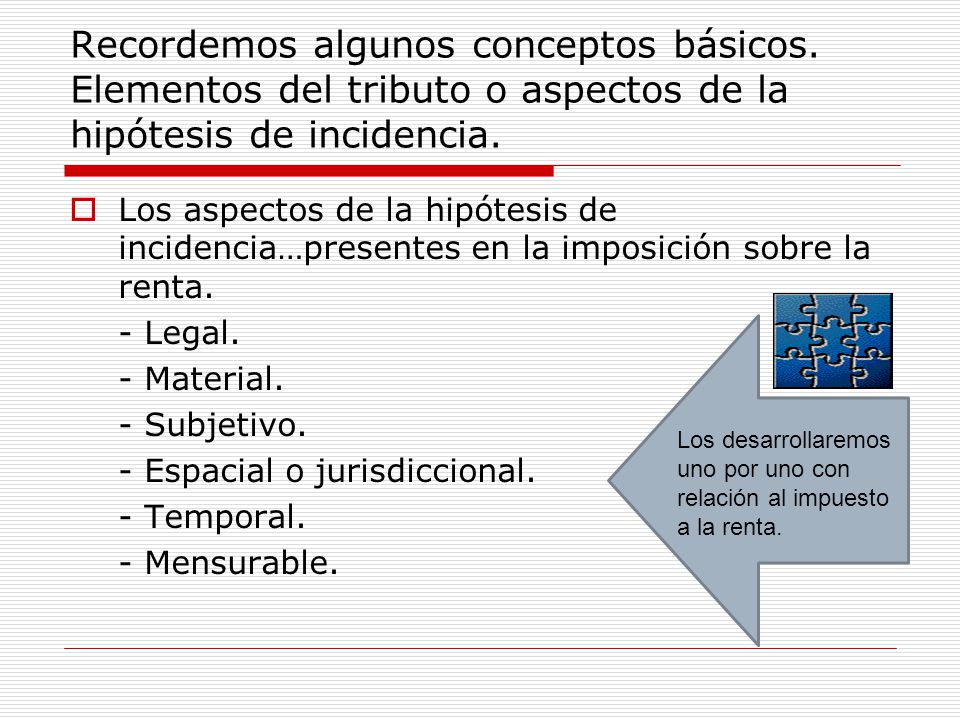 Recordemos algunos conceptos básicos. Elementos del tributo o aspectos de la hipótesis de incidencia.

Los aspectos de la hipótesis de incidencia…presentes en la imposición sobre la renta.
- Legal.
- Material.
- Subjetivo.
- Espacial o jurisdiccional.
- Temporal.
- Mensurable.

Los desarrollaremos uno por uno con relación al impuesto a la renta.